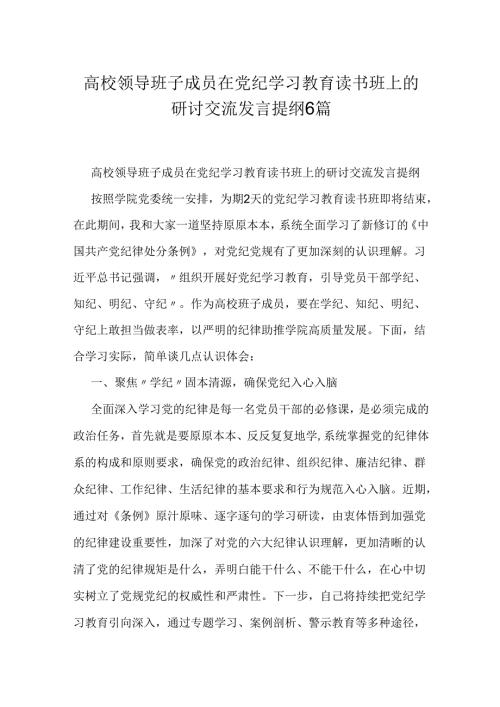 高校领导班子成员在党纪学习教育读书班上的研讨交流发言提纲6篇

高校领导班子成员在党纪学习教育读书班上的研讨交流发言提纲

按照学院党委统一安排，为期2天的党纪学习教育读书班即将结束，在此期间，我和大家一道坚持原原本本，系统全面学习了新修订的《中国共产党纪律处分条例》，对党纪党规有了更加深刻的认识理解。习近平总书记强调，〃组织开展好党纪学习教育，引导党员干部学纪、知纪、明纪、守纪〃。作为高校班子成员，要在学纪、知纪、明纪、守纪上敢担当做表率，以严明的纪律助推学院高质量发展。下面，结合学习实际，简单谈几点认识体会：

一、聚焦〃学纪〃固本清源，确保党纪入心入脑

全面深入学习党的纪律是每一名党员干部的必修课，是必须完成的政治任务，首先就是要原原本本、反反复复地学，系统掌握党的纪律体系的构成和原则要求，确保党的政治纪律、组织纪律、廉洁纪律、群众纪律、工作纪律、生活纪律的基本要求和行为规范入心入脑。近期，通过对《条例》原汁原味、逐字逐句的学习研读，由衷体悟到加强党的纪律建设重要性，加深了对党的六大纪律认识理解，更加清晰的认清了党的纪律规矩是什么，弄明白能干什么、不能干什么，在心中切实树立了党规党纪的权威性和严肃性。下一步，自己将持续把党纪学习教育引向深入，通过专题学习、案例剖析、警示教育等多种途径，